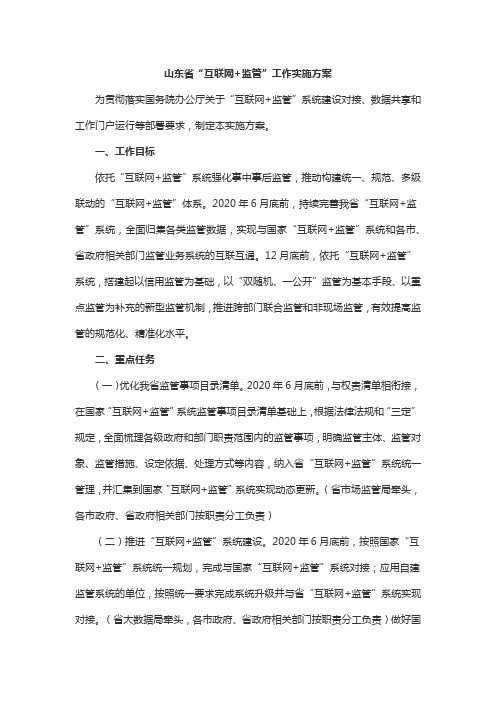 山东省“互联网+监管”工作实施方案

为贯彻落实国务院办公厅关于“互联网+监管”系统建设对接、数据共享和工作门户运行等部署要求，制定本实施方案。

一、工作目标

依托“互联网+监管”系统强化事中事后监管，推动构建统一、规范、多级联动的“互联网+监管”体系。2020 年 6 月底前，持续完善我省“互联网+监管”系统，全面归集各类监管数据，实现与国家“互联网+监管”系统和各市、省政府相关部门监管业务系统的互联互通。12 月底前，依托“互联网+监管”系统，搭建起以信用监管为基础，以“双随机、一公开”监管为基本手段、以重点监管为补充的新型监管机制，推进跨部门联合监管和非现场监管，有效提高监管的规范化、精准化水平。

二、重点任务

（一）优化我省监管事项目录清单。2020 年 6 月底前，与权责清单相衔接，在国家“互联网+监管”系统监管事项目录清单基础上，根据法律法规和“三定”规定，全面梳理各级政府和部门职责范围内的监管事项，明确监管主体、监管对象、监管措施、设定依据、处理方式等内容，纳入省“互联网+监管”系统统一管理，并汇集到国家“互联网+监管”系统实现动态更新。（省市场监管局牵头，各市政府、省政府相关部门按职责分工负责）

（二）推进“互联网+监管”系统建设。2020 年 6 月底前，按照国家“互联网+监管”系统统一规划，完成与国家“互联网+监管”系统对接；应用自建监管系统的单位，按照统一要求完成系统升级并与省“互联网+监管”系统实现对接。（省大数据局牵头，各市政府、省政府相关部门按职责分工负责）做好国